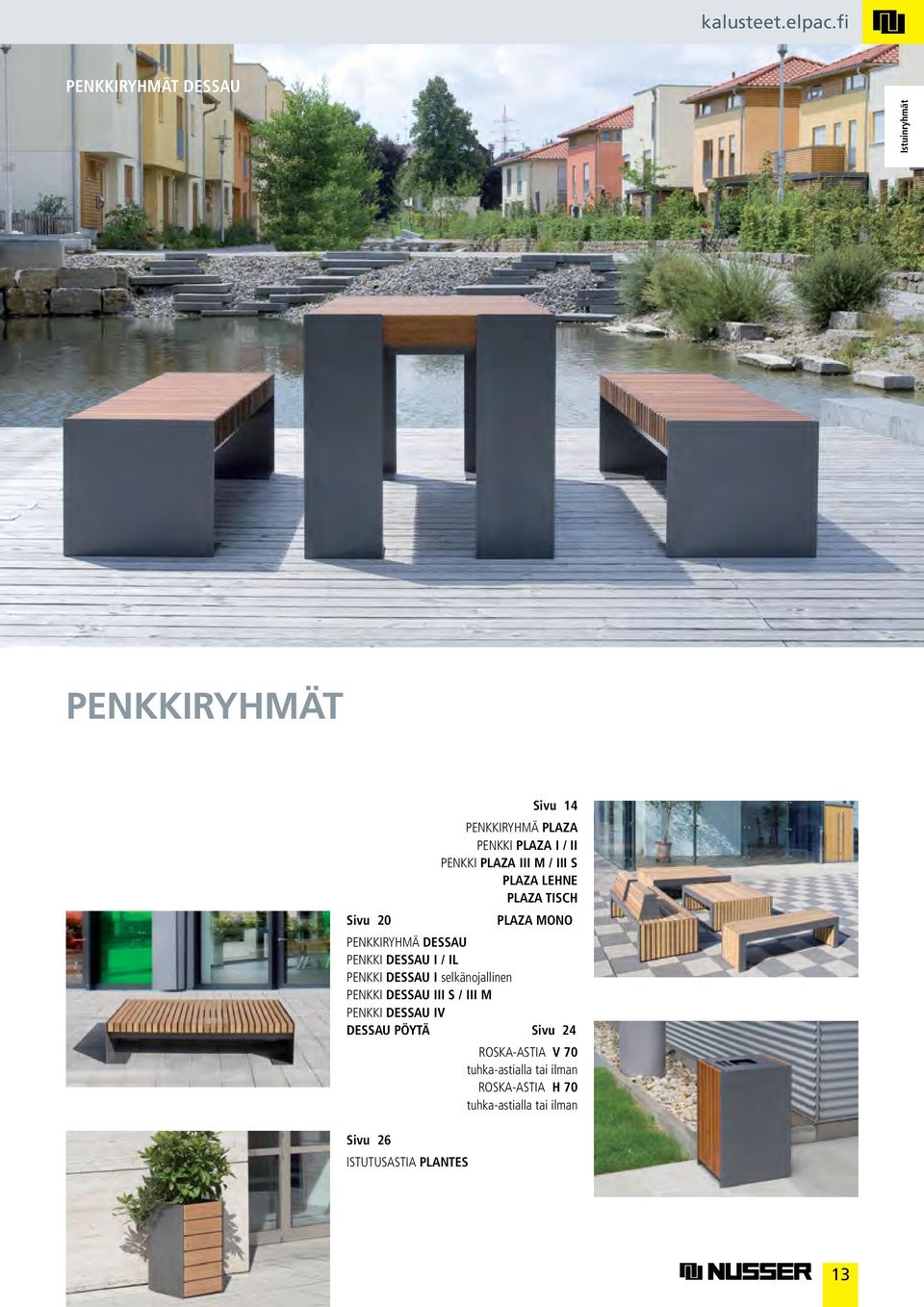 kalusteet.elpac.fi

PENKKIRYHMÄT DESSAU

Istuinryhmät

PENKKIRYHMÄT

Sivu 14
PENKKIRYHMÄ PLAZA
PENKKI PLAZA I / II
PENKKI PLAZA III M / III S
PLAZA LEHNE
PLAZA TISCH
PLAZA MONO

Sivu 20
PENKKIRYHMÄ DESSAU
PENKKI DESSAU I / IL
PENKKI DESSAU I selkänojallinen
PENKKI DESSAU III S / III M
PENKKI DESSAU IV
DESSAU PÖYTÄ

Sivu 24
ROSKA-ASTIA V 70
tuhka-astialla tai ilman
ROSKA-ASTIA H 70
tuhka-astialla tai ilman

Sivu 26
ISTUTUSASTIA PLANTES

NUSSER

13